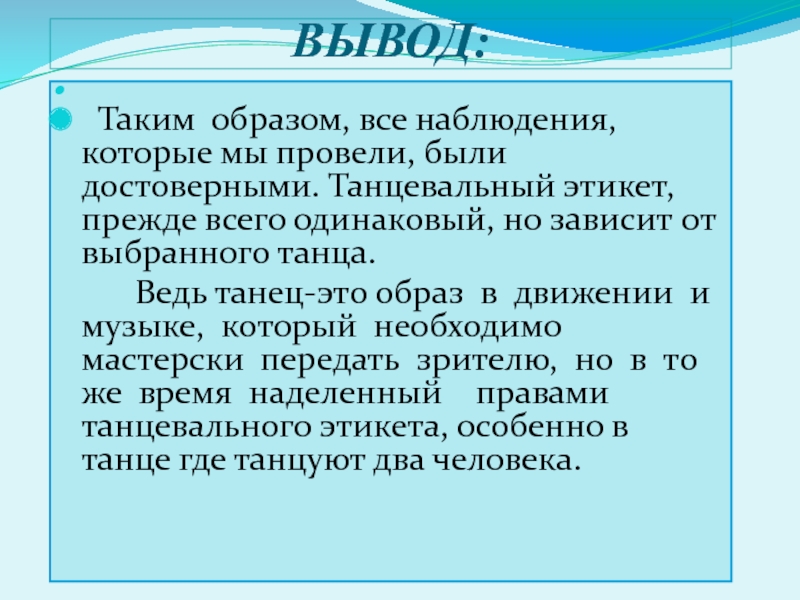 ВЫВОД:

Таким образом, все наблюдения, которые мы провели, были достоверными. Танцевальный этикет, прежде всего одинаковый, но зависит от выбранного танца.

Ведь танец-это образ в движении и музыке, который необходимо мастерски передать зрителю, но в то же время наделенный правами танцевального этикета, особенно в танце где танцуют два человека.